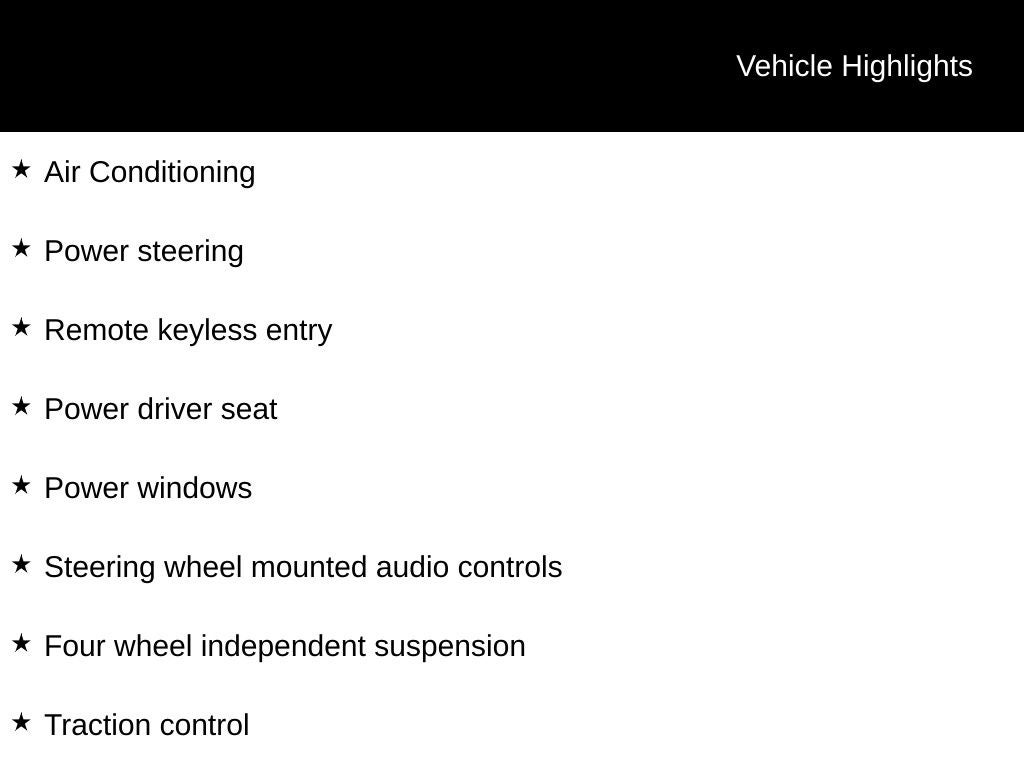 Vehicle Highlights

★ Air Conditioning

★ Power steering

★ Remote keyless entry

★ Power driver seat

★ Power windows

★ Steering wheel mounted audio controls

★ Four wheel independent suspension

★ Traction control